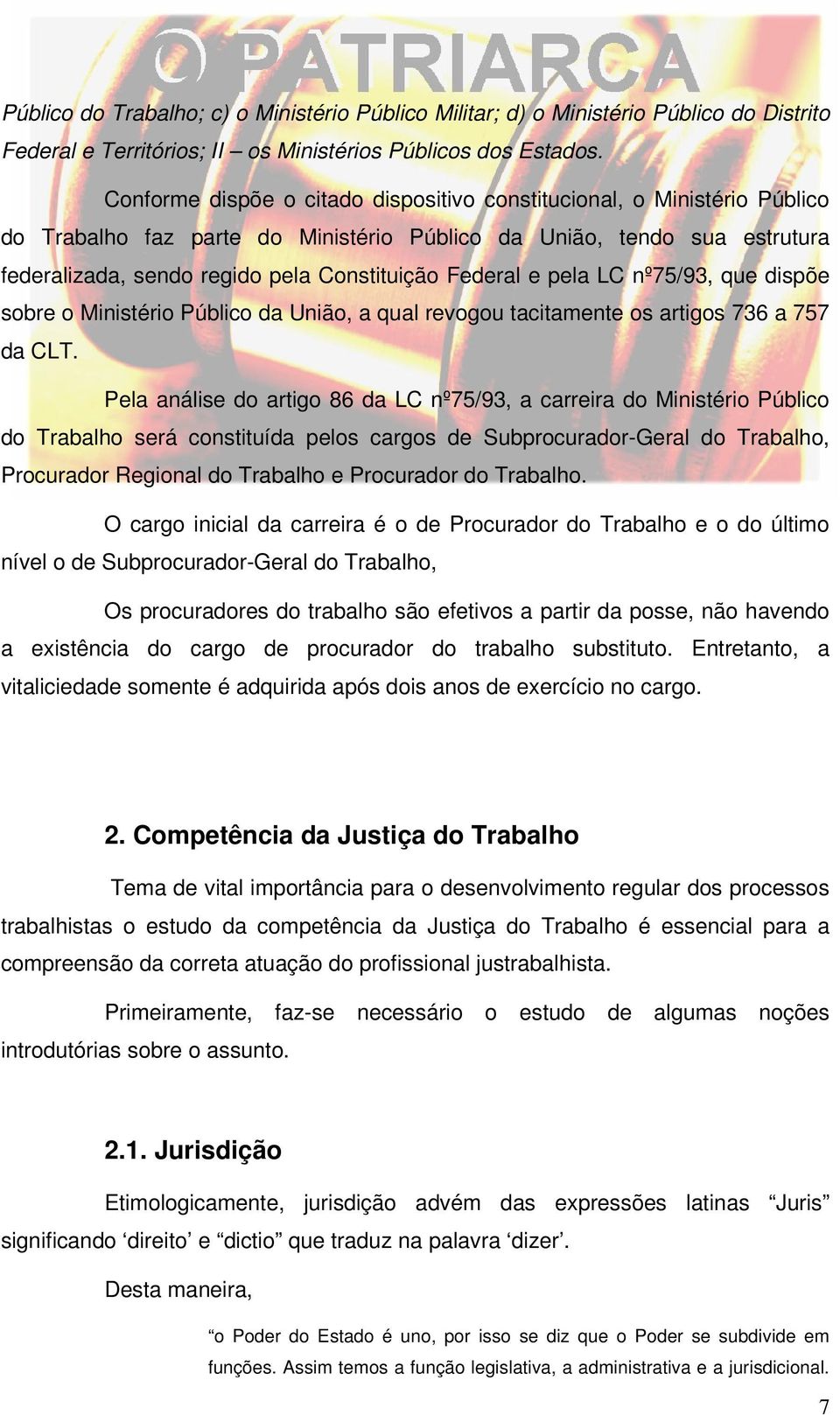 O PATRIARCA

Público do Trabalho; c) o Ministério Público Militar; d) o Ministério Público do Distrito Federal e Territórios; II – os Ministérios Públicos dos Estados.

Conforme dispõe o citado dispositivo constitucional, o Ministério Público do Trabalho faz parte do Ministério Público da União, tendo sua estrutura federalizada, sendo regido pela Constituição Federal e pela LC nº75/93, que dispõe sobre o Ministério Público da União, a qual revogou tacitamente os artigos 736 a 757 da CLT.

Pela análise do artigo 86 da LC nº75/93, a carreira do Ministério Público do Trabalho será constituída pelos cargos de Subprocurador-Geral do Trabalho, Procurador Regional do Trabalho e Procurador do Trabalho.

O cargo inicial da carreira é o de Procurador do Trabalho e o do último nível o de Subprocurador-Geral do Trabalho,

Os procuradores do trabalho são efetivos a partir da posse, não havendo a existência do cargo de procurador do trabalho substituto. Entretanto, a vitaliciedade somente é adquirida após dois anos de exercício no cargo.

2. Competência da Justiça do Trabalho

Tema de vital importância para o desenvolvimento regular dos processos trabalhistas o estudo da competência da Justiça do Trabalho é essencial para a compreensão da correta atuação do profissional justrabalhista.

Primeiramente, faz-se necessário o estudo de algumas noções introdutórias sobre o assunto.

2.1. Jurisdição

Etimologicamente, jurisdição advém das expressões latinas “Juris” significando ‘direito’ e “dictio” que traduz na palavra ‘dizer’.

Desta maneira,

“o Poder do Estado é uno, por isso se diz que o Poder se subdivide em funções. Assim temos a função legislativa, a administrativa e a jurisdicional.

7